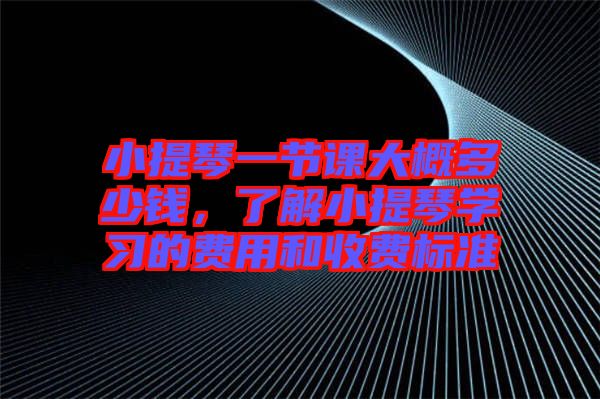 小提琴一节课大概多少钱，了解小提琴学习的费用和收费标准